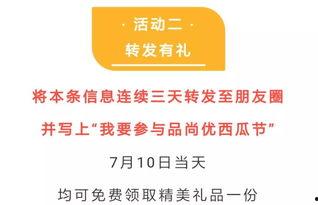 · 活动二 ·
转发有礼

将本条信息连续三天转发至朋友圈
并写上“我要参与品尚优西瓜节”
7月10日当天
均可免费领取精美礼品一份